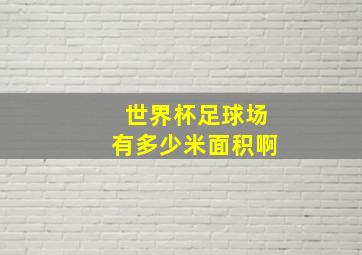 世界杯足球场
有多少米面积啊